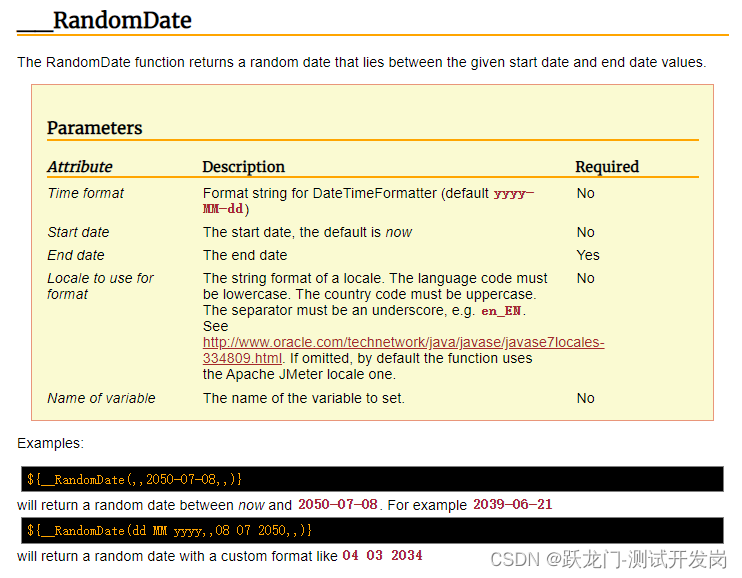 __RandomDate

The RandomDate function returns a random date that lies between the given start date and end date values.

Parameters

| Attribute | Description | Required |
|---|---|---|
| Time format | Format string for DateTimeFormatter (default yyyy-MM-dd) | No |
| Start date | The start date, the default is now | No |
| End date | The end date | Yes |
| Locale to use for format | The string format of a locale. The language code must be lowercase. The country code must be uppercase. The separator must be an underscore, e.g. en_EN. See http://www.oracle.com/technetwork/java/javase/javase7locales-334809.html. If omitted, by default the function uses the Apache JMeter locale one. | No |
| Name of variable | The name of the variable to set. | No |

Examples:

${__RandomDate(,,2050-07-08,,)}

will return a random date between now and 2050-07-08. For example 2039-06-21

${__RandomDate(dd MM yyyy,,08 07 2050,,)}

will return a random date with a custom format like 04 03 2034

CSDN @跃龙门-测试开发岗